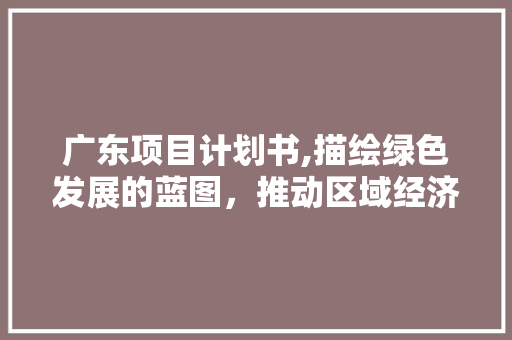 广东项目计划书,描绘绿色发展的蓝图，推动区域经济